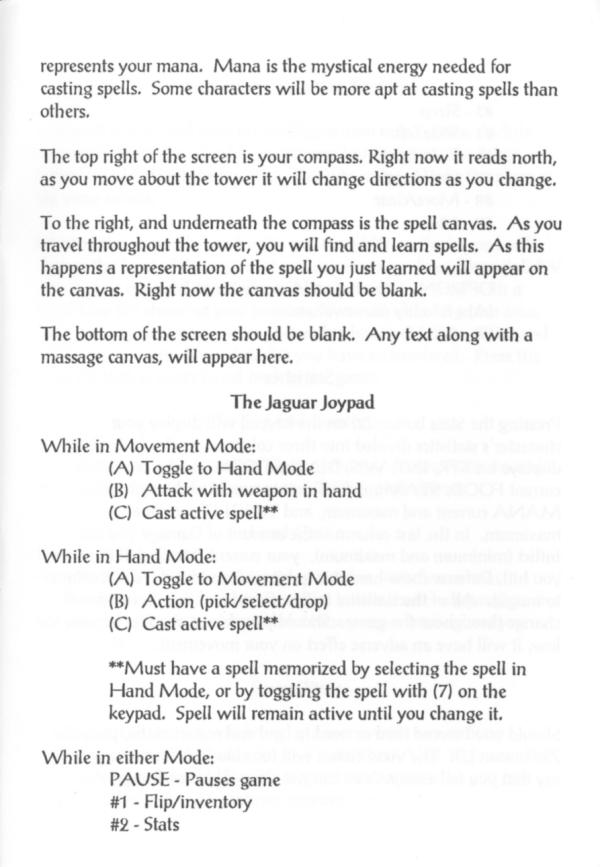 represents your mana. Mana is the mystical energy needed for casting spells. Some characters will be more apt at casting spells than others.

The top right of the screen is your compass. Right now it reads north, as you move about the tower it will change directions as you change.

To the right, and underneath the compass is the spell canvas. As you travel throughout the tower, you will find and learn spells. As this happens a representation of the spell you just learned will appear on the canvas. Right now the canvas should be blank.

The bottom of the screen should be blank. Any text along with a massage canvas, will appear here.

The Jaguar Joypad

While in Movement Mode:
(A) Toggle to Hand Mode
(B) Attack with weapon in hand
(C) Cast active spell**

While in Hand Mode:
(A) Toggle to Movement Mode
(B) Action (pick/select/drop)
(C) Cast active spell**

**Must have a spell memorized by selecting the spell in Hand Mode, or by toggling the spell with (7) on the keypad. Spell will remain active until you change it.

While in either Mode:
PAUSE - Pauses game
#1 - Flip/inventory
#2 - Stats